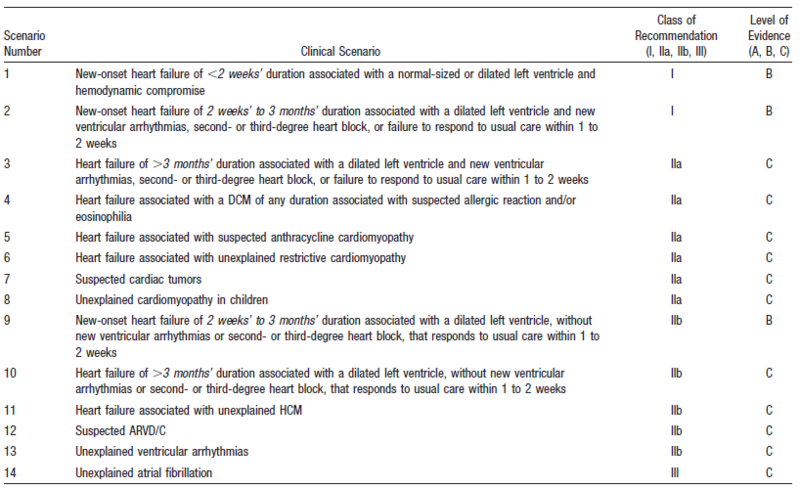 | Scenario Number | Clinical Scenario | Class of Recommendation (I, IIa, IIb, III) | Level of Evidence (A, B, C) |
|---|---|---|---|
| 1 | New-onset heart failure of <2 weeks' duration associated with a normal-sized or dilated left ventricle and hemodynamic compromise | I | B |
| 2 | New-onset heart failure of 2 weeks' to 3 months' duration associated with a dilated left ventricle and new ventricular arrhythmias, second- or third-degree heart block, or failure to respond to usual care within 1 to 2 weeks | I | B |
| 3 | Heart failure of >3 months' duration associated with a dilated left ventricle and new ventricular arrhythmias, second- or third-degree heart block, or failure to respond to usual care within 1 to 2 weeks | IIa | C |
| 4 | Heart failure associated with a DCM of any duration associated with suspected allergic reaction and/or eosinophilia | IIa | C |
| 5 | Heart failure associated with suspected anthracycline cardiomyopathy | IIa | C |
| 6 | Heart failure associated with unexplained restrictive cardiomyopathy | IIa | C |
| 7 | Suspected cardiac tumors | IIa | C |
| 8 | Unexplained cardiomyopathy in children | IIa | C |
| 9 | New-onset heart failure of 2 weeks' to 3 months' duration associated with a dilated left ventricle, without new ventricular arrhythmias or second- or third-degree heart block, that responds to usual care within 1 to 2 weeks | IIb | B |
| 10 | Heart failure of >3 months' duration associated with a dilated left ventricle, without new ventricular arrhythmias or second- or third-degree heart block, that responds to usual care within 1 to 2 weeks | IIb | C |
| 11 | Heart failure associated with unexplained HCM | IIb | C |
| 12 | Suspected ARVD/C | IIb | C |
| 13 | Unexplained ventricular arrhythmias | IIb | C |
| 14 | Unexplained atrial fibrillation | III | C |